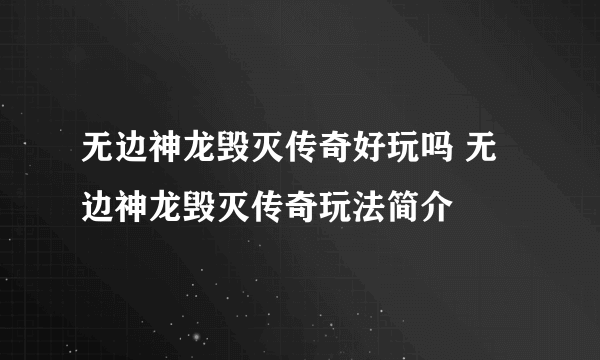 无边神龙毁灭传奇好玩吗 无边神龙毁灭传奇玩法简介